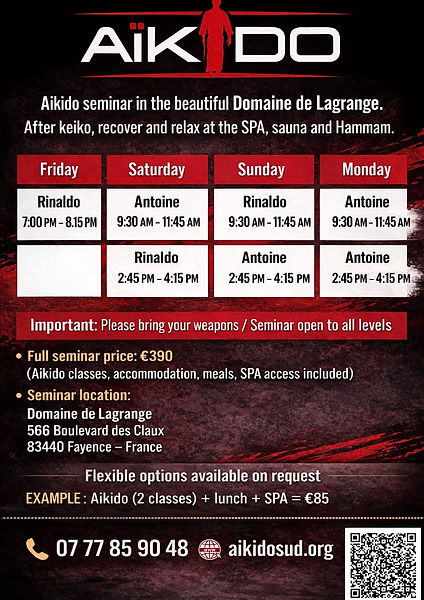 AÏKIDO

Aikido seminar in the beautiful Domaine de Lagrange.
After keiko, recover and relax at the SPA, sauna and Hammam.

| Friday | Saturday | Sunday | Monday |
|---|---|---|---|
| Rinaldo 7:00 PM – 8.15 PM | Antoine 9:30 AM – 11:45 AM | Rinaldo 9:30 AM – 11:45 AM | Antoine 9:30 AM – 11:45 AM |
| | Rinaldo 2:45 PM – 4:15 PM | Antoine 2:45 PM – 4:15 PM | Antoine 2:45 PM – 4:15 PM |

Important: Please bring your weapons / Seminar open to all levels

• Full seminar price: €390
(Aikido classes, accommodation, meals, SPA access included)

• Seminar location:
Domaine de Lagrange
566 Boulevard des Claux
83440 Fayence – France

Flexible options available on request
EXAMPLE : Aikido (2 classes) + lunch + SPA = €85

07 77 85 90 48 aikidosud.org